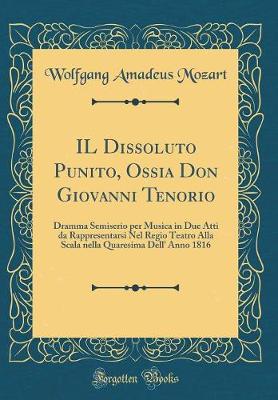 Wolfgang Amadeus Mozart

IL Dissoluto Punito, Ossia Don Giovanni Tenorio

Dramma Semiserio per Musica in Due Atti da Rappresentarsi Nel Regio Teatro Alla Scala nella Quaresima Dell' Anno 1816

Forgotten Books